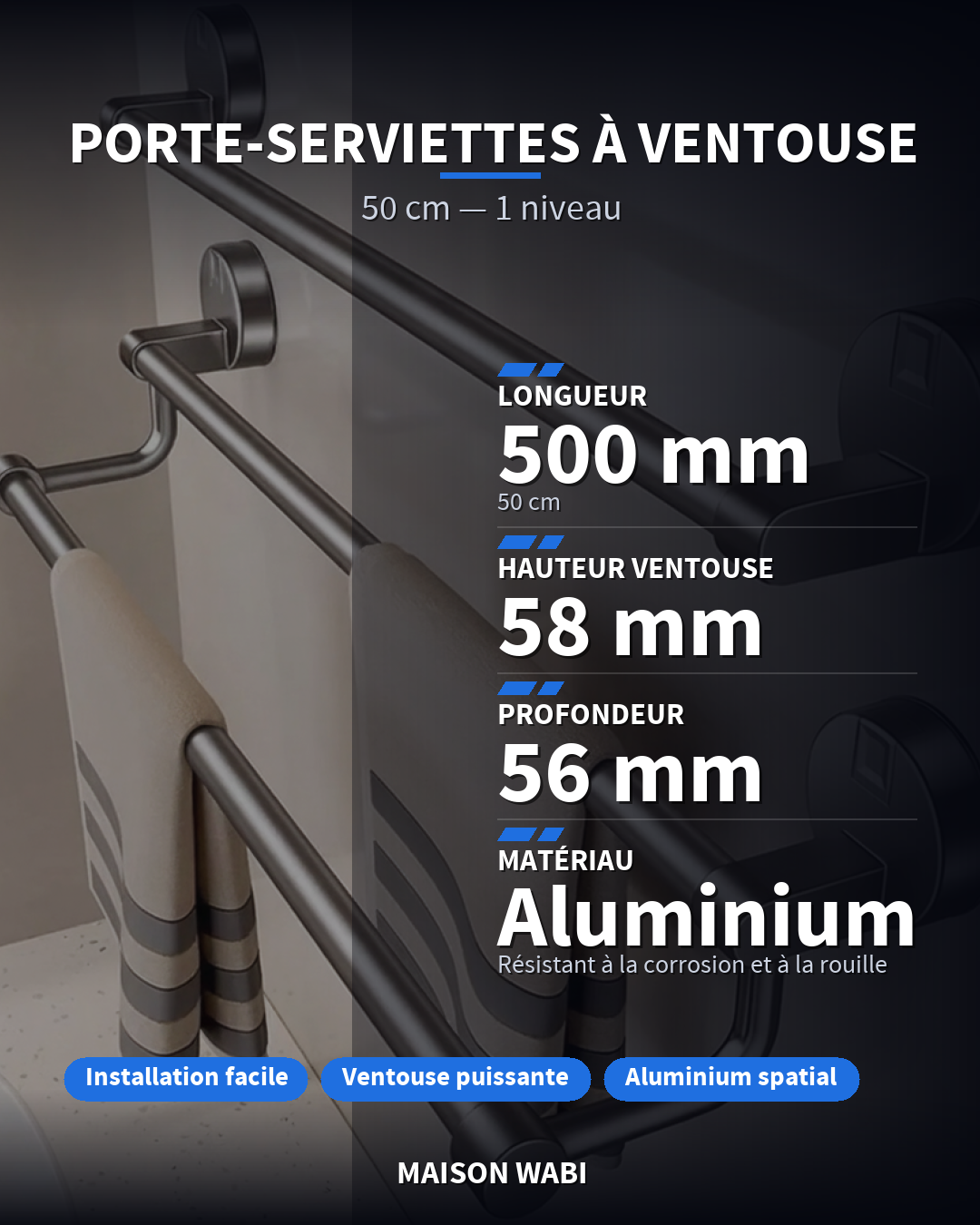 PORTE-SERVIETTES À VENTOUSE

50 cm — 1 niveau

LONGUEUR

500 mm

50 cm

HAUTEUR VENTOUSE

58 mm

PROFONDEUR

56 mm

MATÉRIAU

Aluminium

Résistant à la corrosion et à la rouille

Installation facile

Ventouse puissante

Aluminium spatial

MAISON WABI